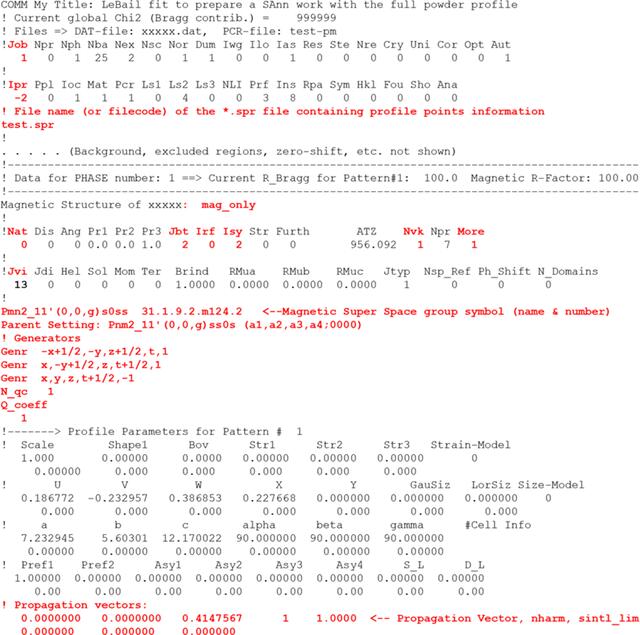 COMM My Title: LeBail fit to prepare a SAnn work with the full powder profile
! Current global Chi2 (Bragg contrib.) =     999999
! Files => DAT-file: xxxxx.dat,  PCR-file: test-pm
!Job Npr Nph Nba Nex Nsc Nor Dum Iwg Ilo Ias Res Ste Nre Cry Uni Cor Opt Aut
  1   0   1  25   2   0   1   1   0   0   1   0   0   0   0   0   0   0   1
!
!Ipr Ppl Ioc Mat Pcr Ls1 Ls2 Ls3 NLI Prf Ins Rpa Sym Hkl Fou Sho Ana
  -2   0   1   1   1   0   4   0   0   3   8   0   0   0   0   0   0
! File name (or filecode) of the *.spr file containing profile points information
test.spr
!
. . . . . (Background, excluded regions, zero-shift, etc. not shown)
!-------------------------------------------------------------------------------
! Data for PHASE number: 1 ==> Current R_Bragg for Pattern#1:  100.0  Magnetic R-Factor: 100.00
!-------------------------------------------------------------------------------
Magnetic Structure of xxxxx:  mag_only
!
!Nat Dis Ang Pr1 Pr2 Pr3 Jbt Irf Isy Str Furth       ATZ     Nvk Npr More
   0   0   0 0.0 0.0 1.0   2   0   2   0   0       956.092   1   7   1
!
!Jvi Jdi Hel Sol Mom Ter  Brind   RMua    RMub    RMuc    Jtyp  Nsp_Ref Ph_Shift N_Domains
 13   0   0   0   0   0  1.0000  0.0000  0.0000  0.0000    1       0       0        0
!
Pmn2_11'(0,0,g)s0ss  31.1.9.2.m124.2  <--Magnetic Super Space group symbol (name & number)
Parent Setting: Pnm2_11'(0,0,g)ss0s (a1,a2,a3,a4;0000)
! Generators
Genr  -x+1/2,-y,z+1/2,t,1
Genr  x,-y+1/2,z,t+1/2,1
Genr  x,y,z,t+1/2,-1
N_qc   1
Q_coeff
  1
!-------> Profile Parameters for Pattern #  1
!  Scale        Shape1      Bov       Str1      Str2      Str3   Strain-Model
   1.000      0.00000     0.0000   0.00000   0.00000   0.00000       0
     0.00000    0.000      0.000     0.000     0.000     0.000
!       U          V          W          X          Y        GauSiz   LorSiz Size-Model
   0.186772  -0.232957   0.386853   0.227668   0.000000   0.000000   0.000000    0
     0.000      0.000      0.000      0.000      0.000      0.000      0.000
!      a          b          c        alpha      beta       gamma      #Cell Info
   7.232945    5.60301  12.170022  90.000000  90.000000  90.000000
    0.00000    0.00000    0.00000    0.00000    0.00000    0.00000
!  Pref1    Pref2      Asy1      Asy2      Asy3      Asy4      S_L       D_L
  1.00000  0.00000  0.00000  0.00000  0.00000  0.00000  0.00000  0.00000
     0.00     0.00      0.00      0.00      0.00      0.00      0.00      0.00
! Propagation vectors:
   0.0000000    0.0000000    0.4147567      1    1.0000  <-- Propagation Vector, nharm, sintl_lim
   0.000000     0.000000     0.000000